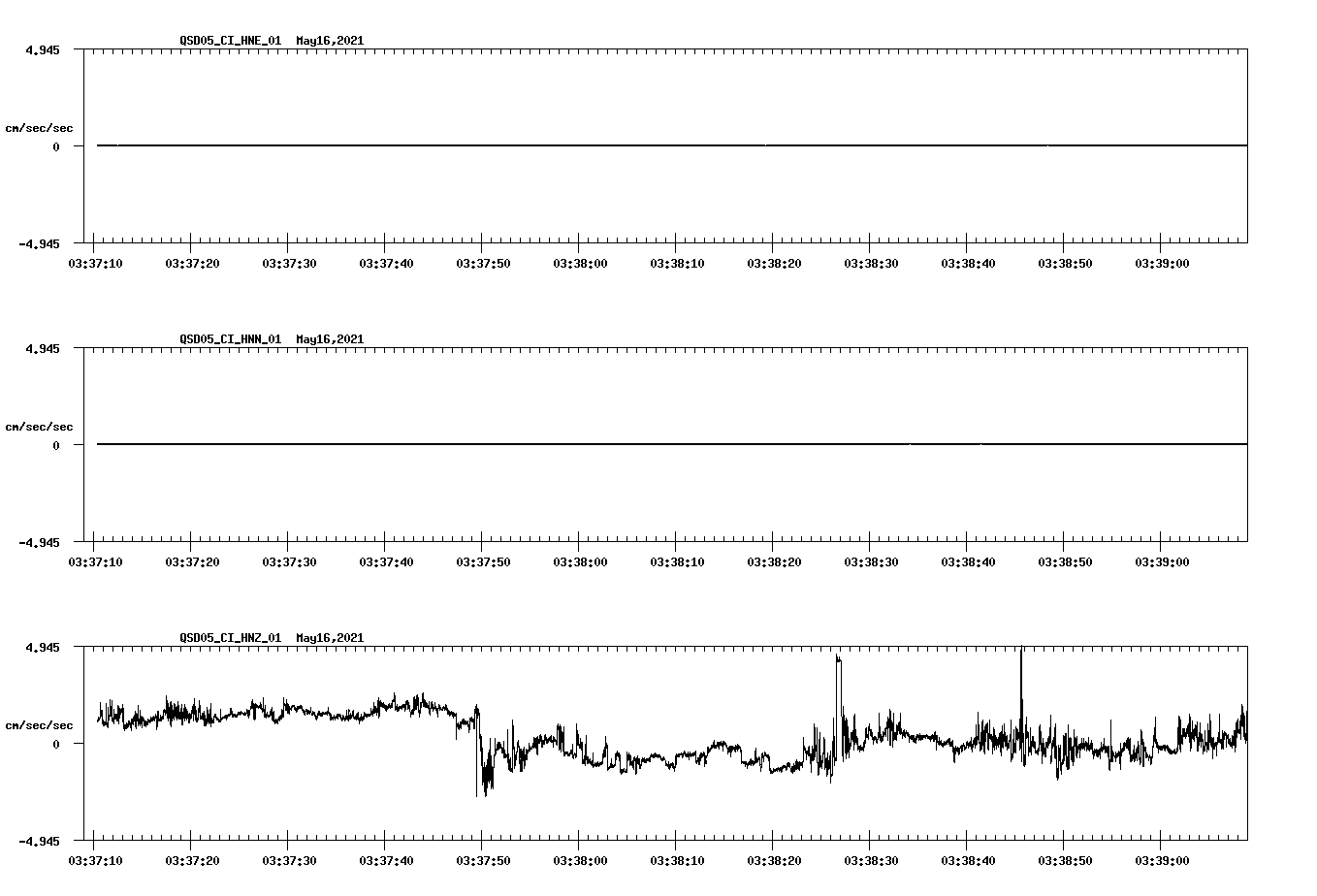 QSD05_CI_HNE_01 May16,2021

4.945

cm/sec/sec

0

-4.945

03:37:10 03:37:20 03:37:30 03:37:40 03:37:50 03:38:00 03:38:10 03:38:20 03:38:30 03:38:40 03:38:50 03:39:00

QSD05_CI_HNN_01 May16,2021

4.945

cm/sec/sec

0

-4.945

03:37:10 03:37:20 03:37:30 03:37:40 03:37:50 03:38:00 03:38:10 03:38:20 03:38:30 03:38:40 03:38:50 03:39:00

QSD05_CI_HNZ_01 May16,2021

4.945

cm/sec/sec

0

-4.945

03:37:10 03:37:20 03:37:30 03:37:40 03:37:50 03:38:00 03:38:10 03:38:20 03:38:30 03:38:40 03:38:50 03:39:00